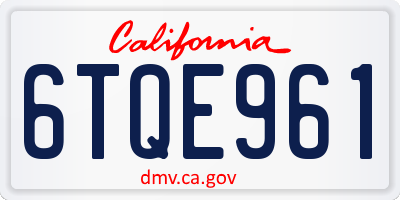 California

6TQE961

dmv.ca.gov